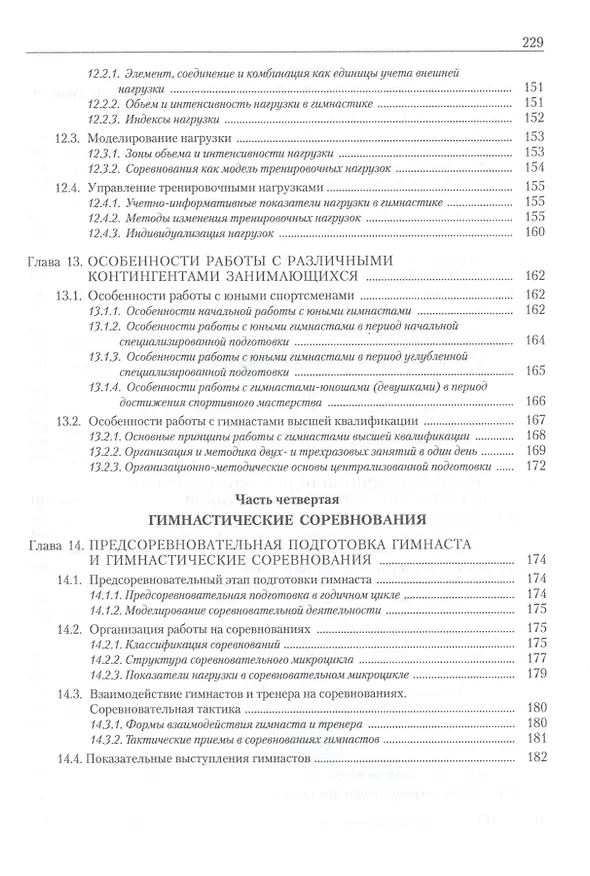 229

12.2.1. Элемент, соединение и комбинация как единицы учета внешней нагрузки 151
12.2.2. Объем и интенсивность нагрузки в гимнастике 151
12.2.3. Индексы нагрузки 152

12.3. Моделирование нагрузки 153
12.3.1. Зоны объема и интенсивности нагрузки 153
12.3.2. Соревнования как модель тренировочных нагрузок 154

12.4. Управление тренировочными нагрузками 155
12.4.1. Учетно-информативные показатели нагрузки в гимнастике 155
12.4.2. Методы изменения тренировочных нагрузок 155
12.4.3. Индивидуализация нагрузок 160

Глава 13. ОСОБЕННОСТИ РАБОТЫ С РАЗЛИЧНЫМИ КОНТИНГЕНТАМИ ЗАНИМАЮЩИХСЯ 162

13.1. Особенности работы с юными спортсменами 162
13.1.1. Особенности начальной работы с юными гимнастами 162
13.1.2. Особенности работы с юными гимнастами в период начальной специализированной подготовки 164
13.1.3. Особенности работы с юными гимнастами в период углубленной специализированной подготовки 165
13.1.4. Особенности работы с гимнастами-юношами (девушками) в период достижения спортивного мастерства 166

13.2. Особенности работы с гимнастами высшей квалификации 167
13.2.1. Основные принципы работы с гимнастами высшей квалификации 168
13.2.2. Организация и методика двух- и трехразовых занятий в один день 169
13.2.3. Организационно-методические основы централизованной подготовки 172

Часть четвертая
ГИМНАСТИЧЕСКИЕ СОРЕВНОВАНИЯ

Глава 14. ПРЕДСОРЕВНОВАТЕЛЬНАЯ ПОДГОТОВКА ГИМНАСТА И ГИМНАСТИЧЕСКИЕ СОРЕВНОВАНИЯ 174

14.1. Предсоревновательный этап подготовки гимнаста 174
14.1.1. Предсоревновательная подготовка в годичном цикле 174
14.1.2. Моделирование соревновательной деятельности 175

14.2. Организация работы на соревнованиях 175
14.2.1. Классификация соревнований 175
14.2.2. Структура соревновательного микроцикла 177
14.2.3. Показатели нагрузки в соревновательном микроцикле 179

14.3. Взаимодействие гимнастов и тренера на соревнованиях. Соревновательная тактика 180
14.3.1. Формы взаимодействия гимнаста и тренера 180
14.3.2. Тактические приемы в соревнованиях гимнастов 181

14.4. Показательные выступления гимнастов 182